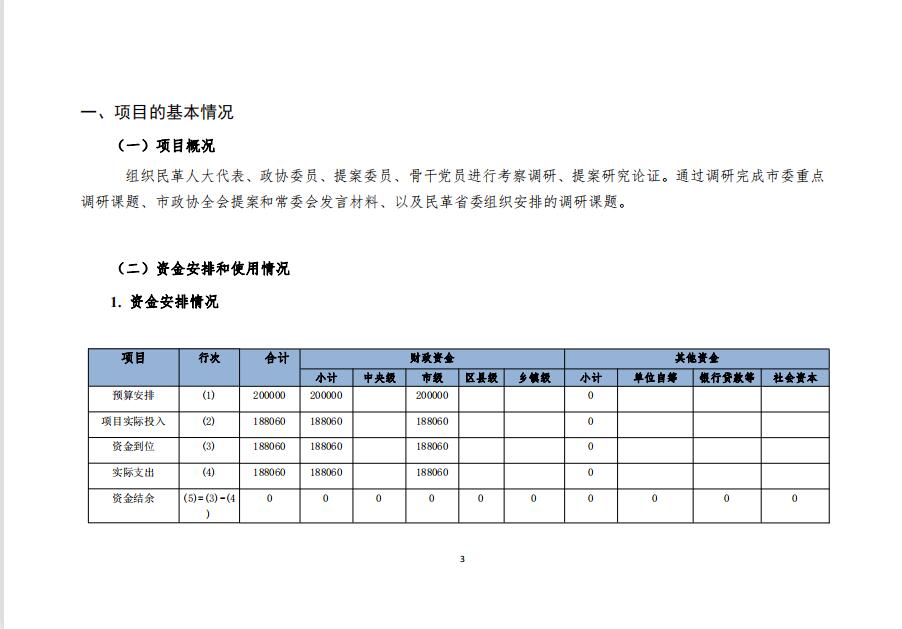 一、项目的基本情况

（一）项目概况

组织民革人大代表、政协委员、提案委员、骨干党员进行考察调研、提案研究论证。通过调研完成市委重点调研课题、市政协全会提案和常委会发言材料、以及民革省委组织安排的调研课题。

（二）资金安排和使用情况

1. 资金安排情况

| 项目 | 行次 | 合计 | 财政资金 | | | | | 其他资金 | | | |
|---|---|---|---|---|---|---|---|---|---|---|---|
| | | | 小计 | 中央级 | 市级 | 区县级 | 乡镇级 | 小计 | 单位自筹 | 银行贷款等 | 社会资本 |
| 预算安排 | (1) | 200000 | 200000 | | 200000 | | | 0 | | | |
| 项目实际投入 | (2) | 188060 | 188060 | | 188060 | | | 0 | | | |
| 资金到位 | (3) | 188060 | 188060 | | 188060 | | | 0 | | | |
| 实际支出 | (4) | 188060 | 188060 | | 188060 | | | 0 | | | |
| 资金结余 | (5)=(3)-(4) | 0 | 0 | 0 | 0 | 0 | 0 | 0 | 0 | 0 | 0 |

3